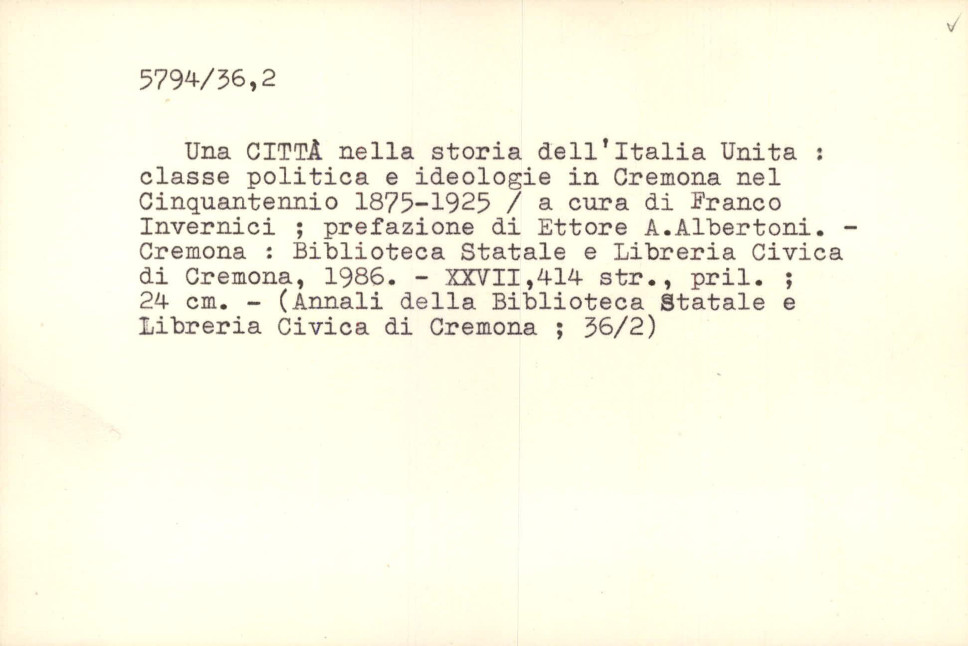 5794/36,2

Una CITTÀ nella storia dell'Italia Unita : classe politica e ideologie in Cremona nel Cinquantennio 1875-1925 / a cura di Franco Invernici ; prefazione di Ettore A.Albertoni. - Cremona : Biblioteca Statale e Libreria Civica di Cremona, 1986. - XXVII,414 str., pril. ; 24 cm. - (Annali della Biblioteca Statale e Libreria Civica di Cremona ; 36/2)